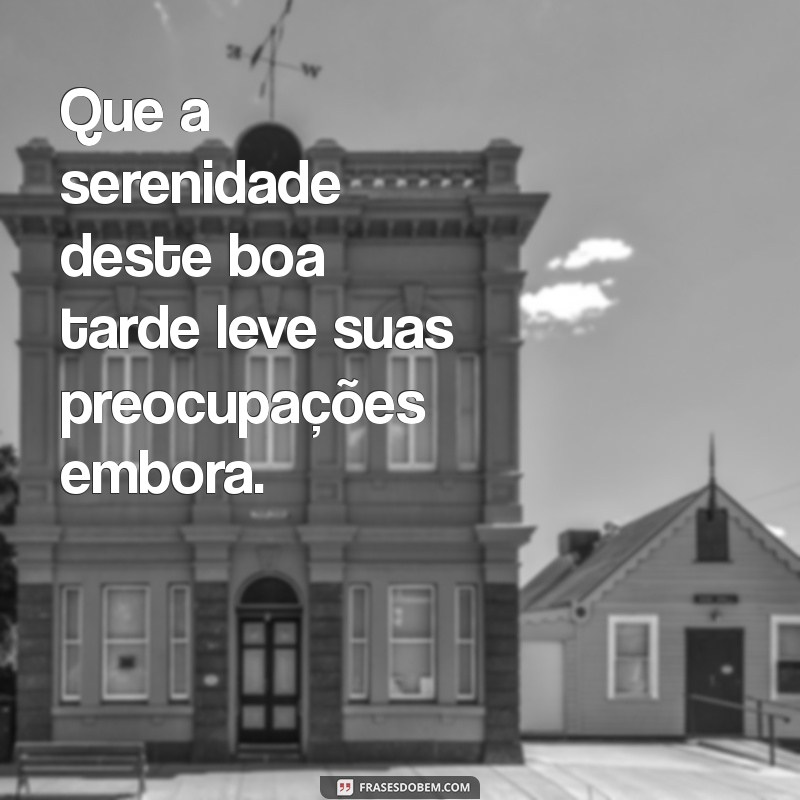 Que a serenidade deste boa tarde leve suas preocupações embora.

FRASESDOBEM.COM